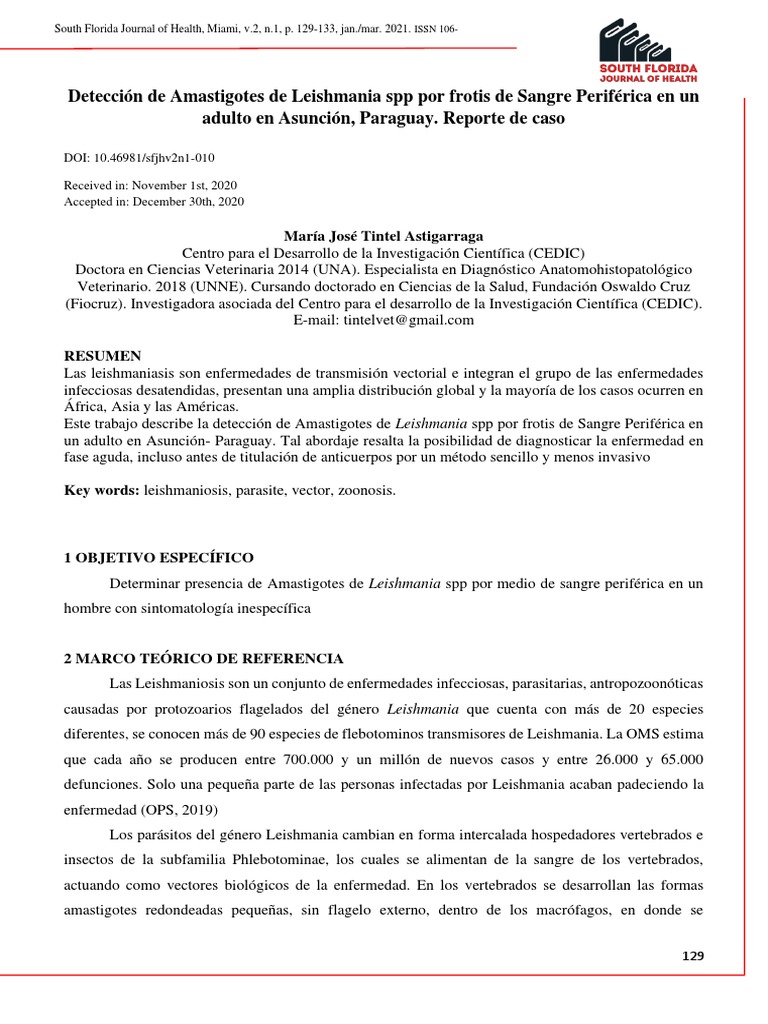 South Florida Journal of Health, Miami, v.2, n.1, p. 129-133, jan./mar. 2021. ISSN 106-

SOUTH FLORIDA
JOURNAL OF HEALTH

Detección de Amastigotes de Leishmania spp por frotis de Sangre Periférica en un adulto en Asunción, Paraguay. Reporte de caso

DOI: 10.46981/sfjhv2n1-010

Received in: November 1st, 2020
Accepted in: December 30th, 2020

María José Tintel Astigarraga
Centro para el Desarrollo de la Investigación Científica (CEDIC)
Doctora en Ciencias Veterinaria 2014 (UNA). Especialista en Diagnóstico Anatomohistopatológico Veterinario. 2018 (UNNE). Cursando doctorado en Ciencias de la Salud, Fundación Oswaldo Cruz (Fiocruz). Investigadora asociada del Centro para el desarrollo de la Investigación Científica (CEDIC).
E-mail: tintelvet@gmail.com

RESUMEN
Las leishmaniasis son enfermedades de transmisión vectorial e integran el grupo de las enfermedades infecciosas desatendidas, presentan una amplia distribución global y la mayoría de los casos ocurren en África, Asia y las Américas.
Este trabajo describe la detección de Amastigotes de Leishmania spp por frotis de Sangre Periférica en un adulto en Asunción- Paraguay. Tal abordaje resalta la posibilidad de diagnosticar la enfermedad en fase aguda, incluso antes de titulación de anticuerpos por un método sencillo y menos invasivo

Key words: leishmaniosis, parasite, vector, zoonosis.

1 OBJETIVO ESPECÍFICO

Determinar presencia de Amastigotes de Leishmania spp por medio de sangre periférica en un hombre con sintomatología inespecífica

2 MARCO TEÓRICO DE REFERENCIA

Las Leishmaniosis son un conjunto de enfermedades infecciosas, parasitarias, antropozoonóticas causadas por protozoarios flagelados del género Leishmania que cuenta con más de 20 especies diferentes, se conocen más de 90 especies de flebotominos transmisores de Leishmania. La OMS estima que cada año se producen entre 700.000 y un millón de nuevos casos y entre 26.000 y 65.000 defunciones. Solo una pequeña parte de las personas infectadas por Leishmania acaban padeciendo la enfermedad (OPS, 2019)

Los parásitos del género Leishmania cambian en forma intercalada hospedadores vertebrados e insectos de la subfamilia Phlebotominae, los cuales se alimentan de la sangre de los vertebrados, actuando como vectores biológicos de la enfermedad. En los vertebrados se desarrollan las formas amastigotes redondeadas pequeñas, sin flagelo externo, dentro de los macrófagos, en donde se

129